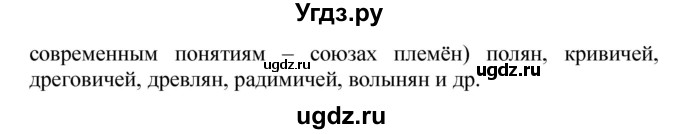 Угдз.ру

современным понятиям – союзах племён) полян, кривичей, дреговичей, древлян, радимичей, волынян и др.

ugdz.ru

ugdz.ru

ugdz.ru